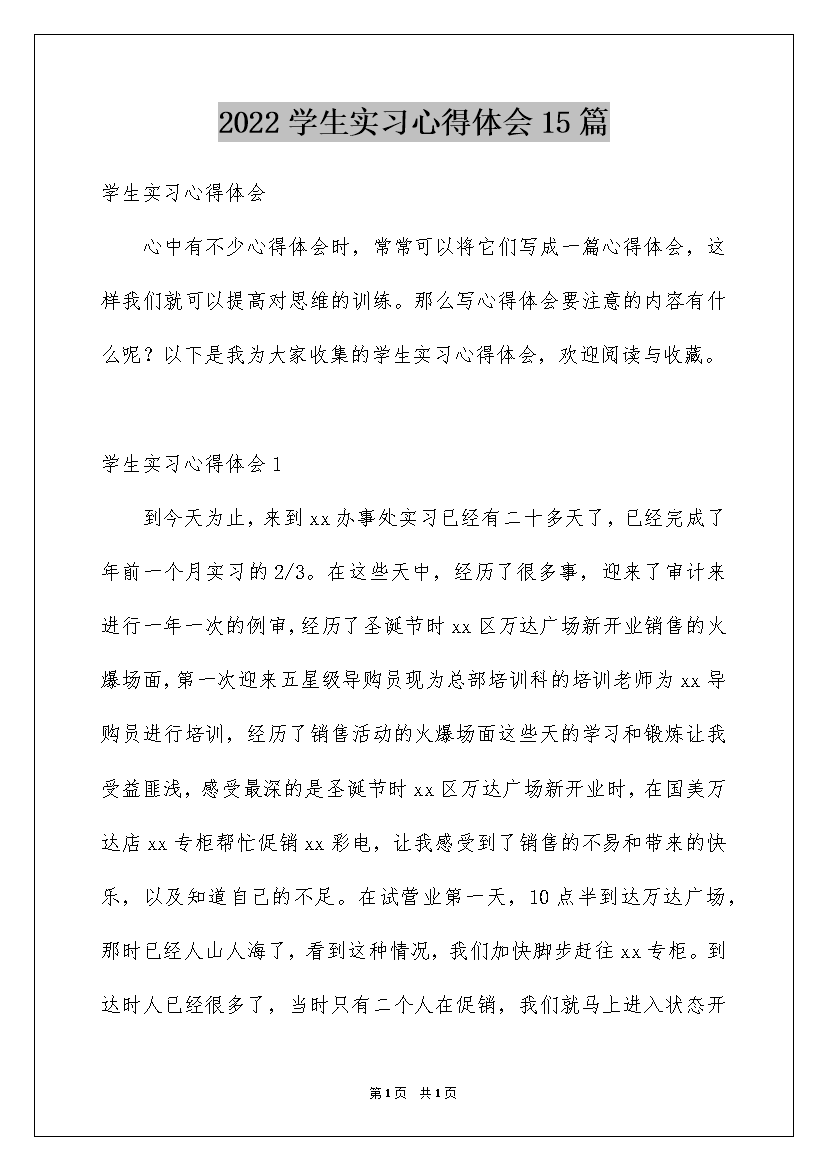 2022学生实习心得体会15篇

学生实习心得体会

心中有不少心得体会时，常常可以将它们写成一篇心得体会，这样我们就可以提高对思维的训练。那么写心得体会要注意的内容有什么呢？以下是我为大家收集的学生实习心得体会，欢迎阅读与收藏。

学生实习心得体会1

到今天为止，来到xx办事处实习已经有二十多天了，已经完成了年前一个月实习的2/3。在这些天中，经历了很多事，迎来了审计来进行一年一次的例审，经历了圣诞节时xx区万达广场新开业销售的火爆场面，第一次迎来五星级导购员现为总部培训科的培训老师为xx导购员进行培训，经历了销售活动的火爆场面这些天的学习和锻炼让我受益匪浅，感受最深的是圣诞节时xx区万达广场新开业时，在国美万达店xx专柜帮忙促销xx彩电，让我感受到了销售的不易和带来的快乐，以及知道自己的不足。在试营业第一天，10点半到达万达广场，那时已经人山人海了，看到这种情况，我们加快脚步赶往xx专柜。到达时人已经很多了，当时只有二个人在促销，我们就马上进入状态开

第1页 共1页